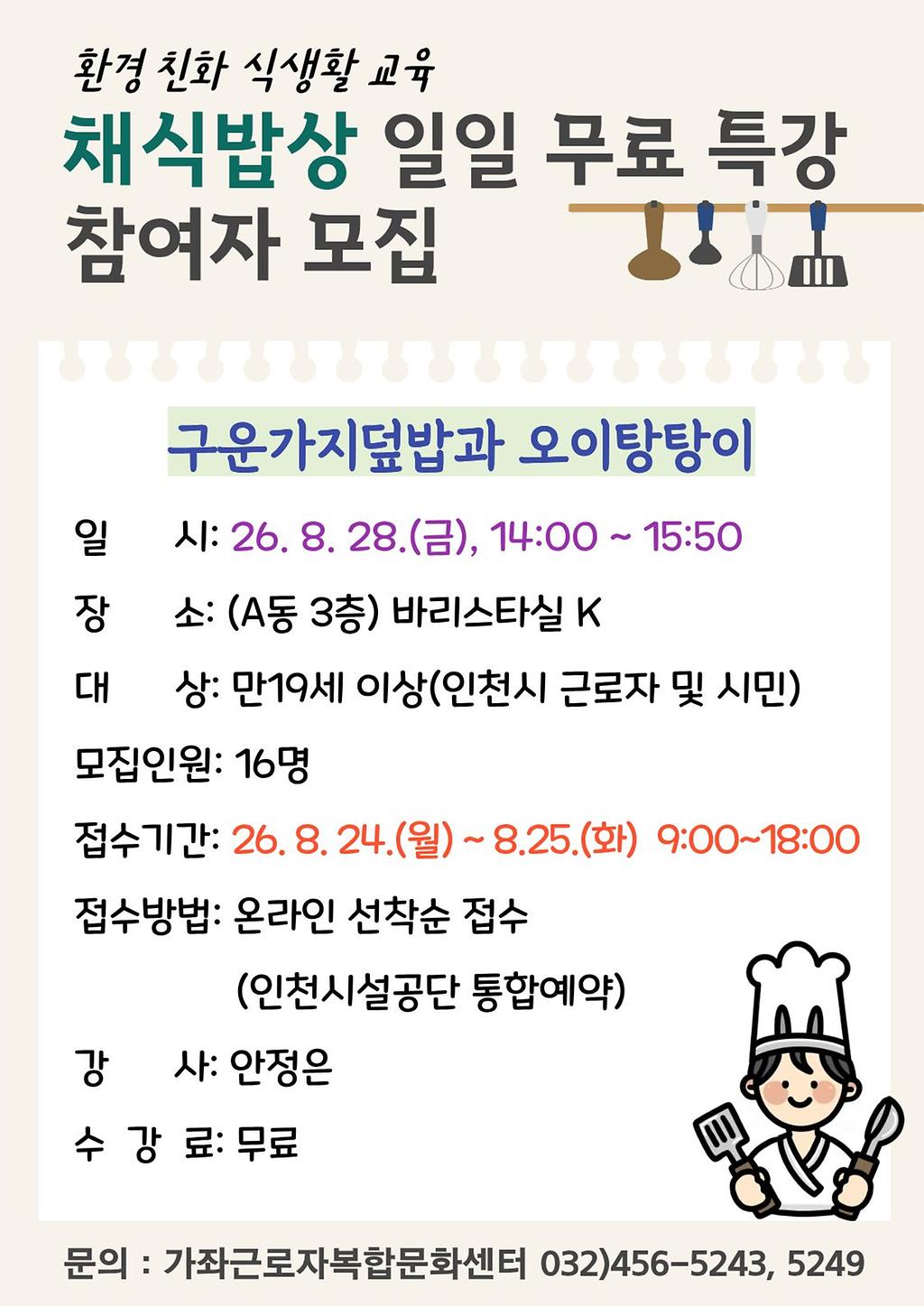 환경 친화 식생활 교육

채식밥상 일일 무료 특강
참여자 모집

구운가지덮밥과 오이탕탕이

일 시: 26. 8. 28.(금), 14:00 ~ 15:50

장 소: (A동 3층) 바리스타실 K

대 상: 만19세 이상(인천시 근로자 및 시민)

모집인원: 16명

접수기간: 26. 8. 24.(월) ~ 8.25.(화) 9:00~18:00

접수방법: 온라인 선착순 접수
(인천시설공단 통합예약)

강 사: 안정은

수 강 료: 무료

문의 : 가좌근로자복합문화센터 032)456-5243, 5249